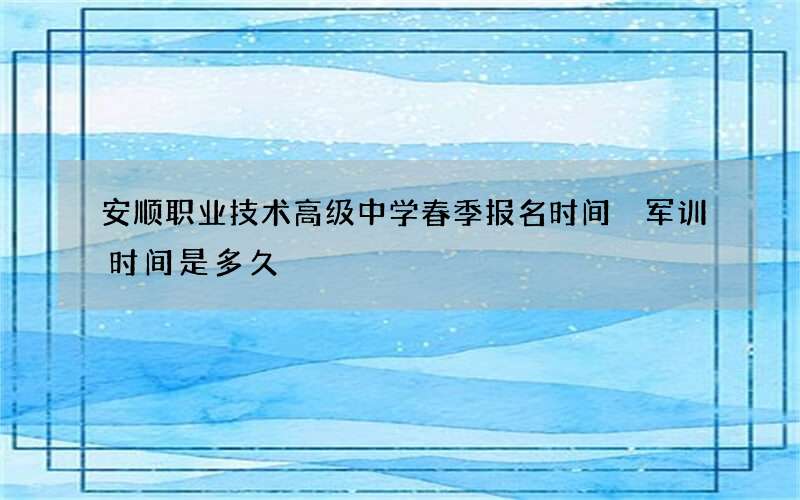 安顺职业技术高级中学春季报名时间 军训时间是多久